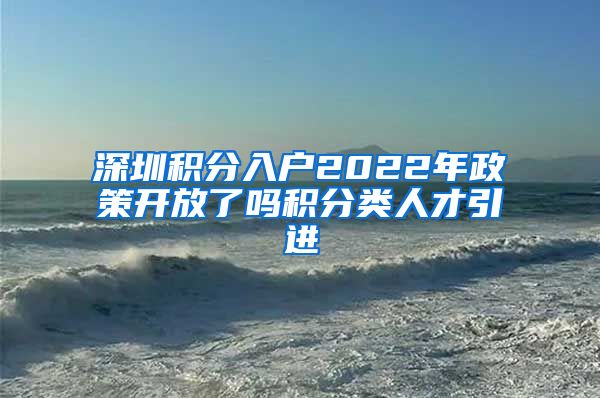 深圳积分入户2022年政策开放了吗积分类人才引进